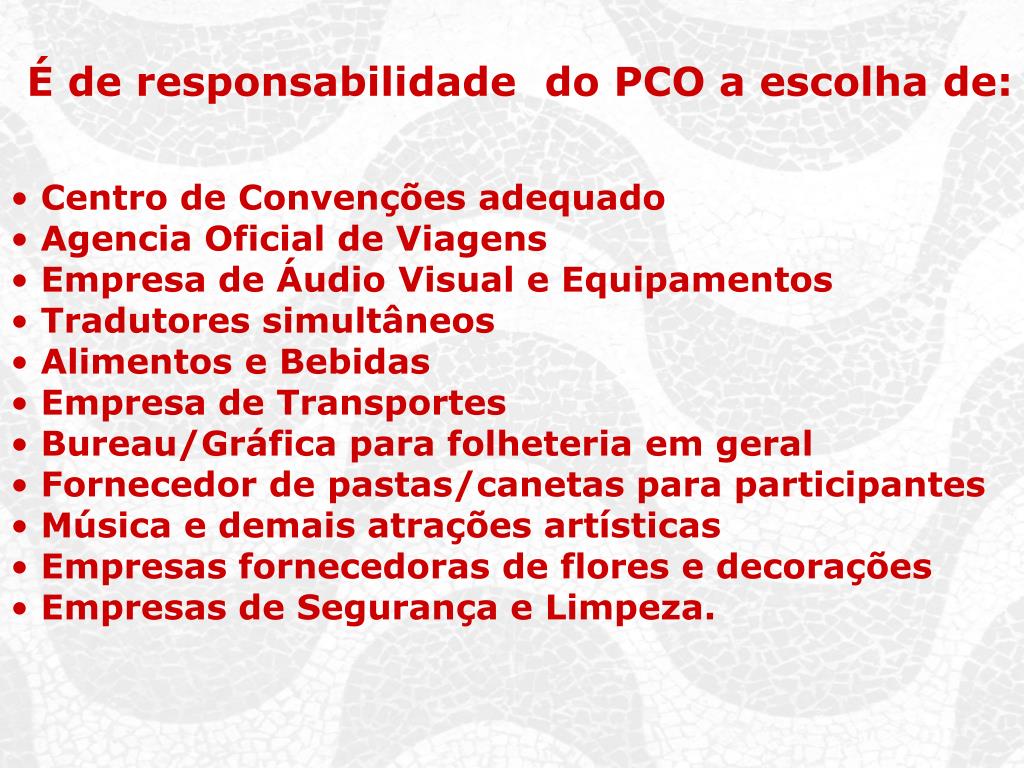 É de responsabilidade do PCO a escolha de:

• Centro de Convenções adequado
• Agencia Oficial de Viagens
• Empresa de Áudio Visual e Equipamentos
• Tradutores simultâneos
• Alimentos e Bebidas
• Empresa de Transportes
• Bureau/Gráfica para folheteria em geral
• Fornecedor de pastas/canetas para participantes
• Música e demais atrações artísticas
• Empresas fornecedoras de flores e decorações
• Empresas de Segurança e Limpeza.